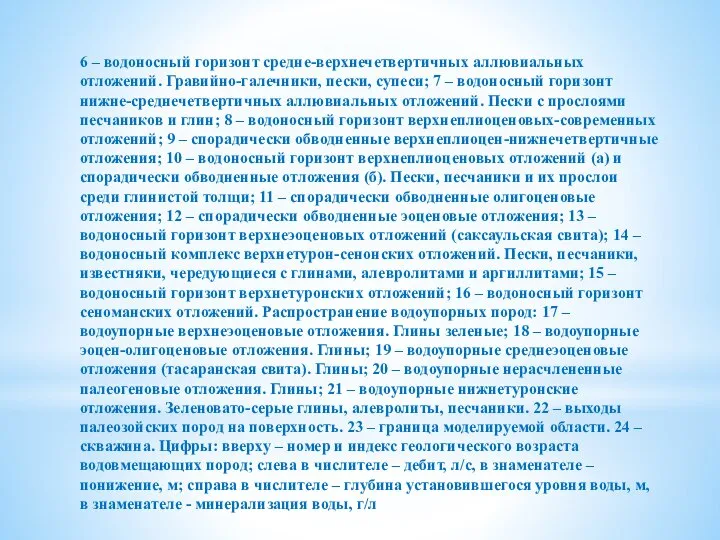 6 – водоносный горизонт средне-верхнечетвертичных аллювиальных отложений. Гравийно-галечники, пески, супеси; 7 – водоносный горизонт нижне-среднечетвертичных аллювиальных отложений. Пески с прослоями песчаников и глин; 8 – водоносный горизонт верхнеплиоценовых-современных отложений; 9 – спорадически обводненные верхнеплиоцен-нижнечетвертичные отложения; 10 – водоносный горизонт верхнеплиоценовых отложений (а) и спорадически обводненные отложения (б). Пески, песчаники и их прослои среди глинистой толщи; 11 – спорадически обводненные олигоценовые отложения; 12 – спорадически обводненные эоценовые отложения; 13 – водоносный горизонт верхнеэоценовых отложений (саксаульская свита); 14 – водоносный комплекс верхнетурон-сенонских отложений. Пески, песчаники, известняки, чередующиеся с глинами, алевролитами и аргиллитами; 15 – водоносный горизонт верхнетуронских отложений; 16 – водоносный горизонт сеноманских отложений. Распространение водоупорных пород: 17 – водоупорные верхнеэоценовые отложения. Глины зеленые; 18 – водоупорные эоцен-олигоценовые отложения. Глины; 19 – водоупорные среднеэоценовые отложения (тасаранская свита). Глины; 20 – водоупорные нерасчлененные палеогеновые отложения. Глины; 21 – водоупорные нижнетуронские отложения. Зеленовато-серые глины, алевролиты, песчаники. 22 – выходы палеозойских пород на поверхность. 23 – граница моделируемой области. 24 – скважина. Цифры: вверху – номер и индекс геологического возраста водовмещающих пород; слева в числителе – дебит, л/с, в знаменателе – понижение, м; справа в числителе – глубина установившегося уровня воды, м, в знаменателе - минерализация воды, г/л